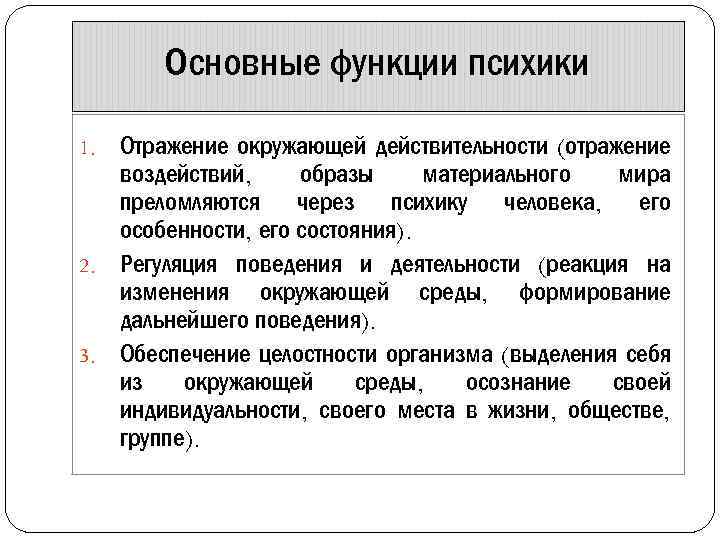 Основные функции психики

1. Отражение окружающей действительности (отражение воздействий, образы материального мира преломляются через психику человека, его особенности, его состояния).
2. Регуляция поведения и деятельности (реакция на изменения окружающей среды, формирование дальнейшего поведения).
3. Обеспечение целостности организма (выделения себя из окружающей среды, осознание своей индивидуальности, своего места в жизни, обществе, группе).